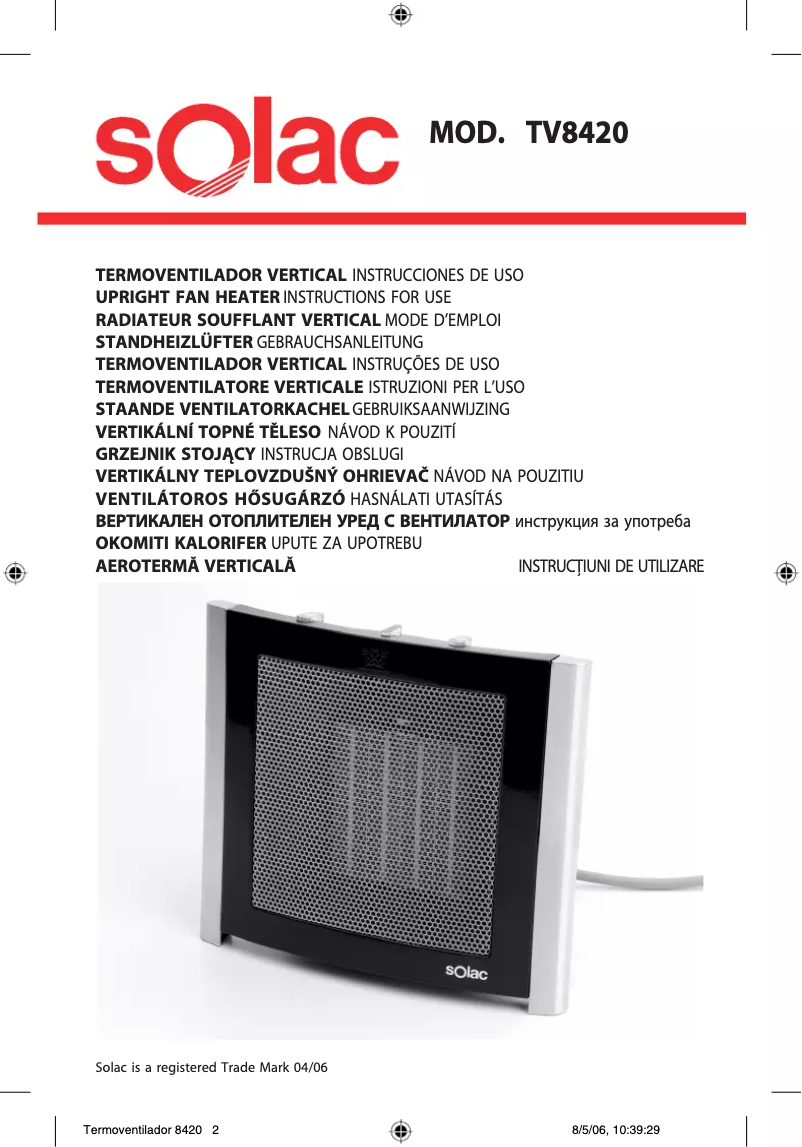 sOlac MOD. TV8420

TERMOVENTILADOR VERTICAL INSTRUCCIONES DE USO
UPRIGHT FAN HEATER INSTRUCTIONS FOR USE
RADIATEUR SOUFFLANT VERTICAL MODE D'EMPLOI
STANDHEIZLÜFTER GEBRAUCHSANLEITUNG
TERMOVENTILADOR VERTICAL INSTRUÇÕES DE USO
TERMOVENTILATORE VERTICALE ISTRUZIONI PER L'USO
STAANDE VENTILATORKACHEL GEBRUIKSAANWIJZING
VERTIKÁLNÍ TOPNÉ TĚLESO NÁVOD K POUZITÍ
GRZEJNIK STOJĄCY INSTRUCJA OBSLUGI
VERTIKÁLNY TEPLOVZDUŠNÝ OHRIEVAČ NÁVOD NA POUZITIU
VENTILÁTOROS HŐSUGÁRZÓ HASNÁLATI UTASÍTÁS
ВЕРТИКАЛЕН ОТОПЛИТЕЛЕН УРЕД С ВЕНТИЛАТОР инструкция за употреба
OKOMITI KALORIFER UPUTE ZA UPOTREBU
AEROTERMĂ VERTICALĂ INSTRUCŢIUNI DE UTILIZARE

sOlac

Solac is a registered Trade Mark 04/06

Termoventilador 8420 2 8/5/06, 10:39:29